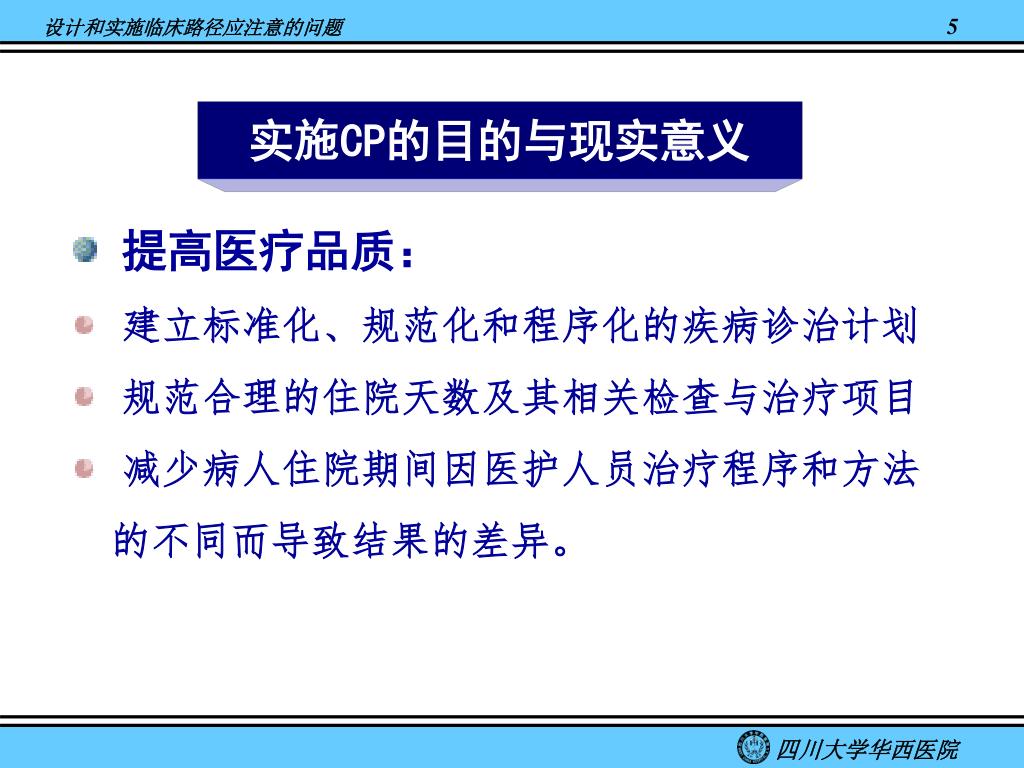 设计和实施临床路径应注意的问题

5

实施CP的目的与现实意义

提高医疗品质：

建立标准化、规范化和程序化的疾病诊治计划

规范合理的住院天数及其相关检查与治疗项目

减少病人住院期间因医护人员治疗程序和方法的不同而导致结果的差异。

四川大学华西医院